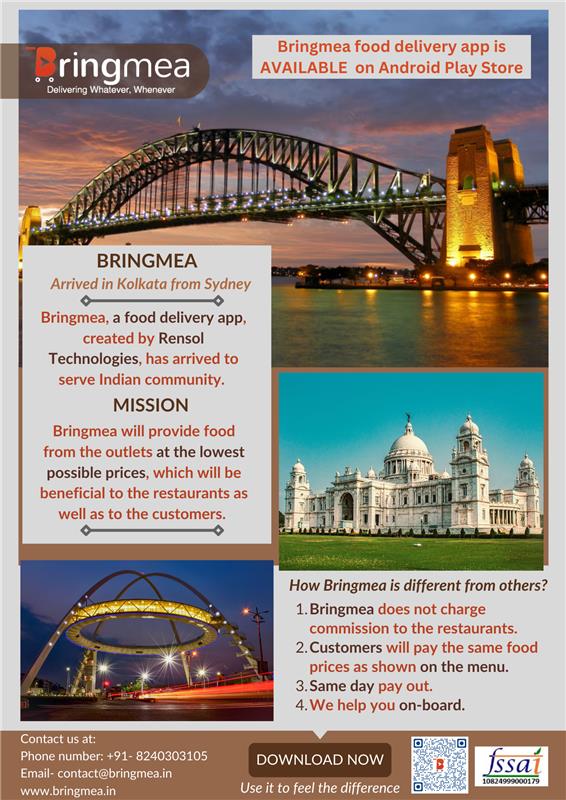 Bringmea
Delivering Whatever, Whenever

Bringmea food delivery app is AVAILABLE on Android Play Store

BRINGMEA
Arrived in Kolkata from Sydney

Bringmea, a food delivery app, created by Rensol Technologies, has arrived to serve Indian community.

MISSION
Bringmea will provide food from the outlets at the lowest possible prices, which will be beneficial to the restaurants as well as to the customers.

How Bringmea is different from others?
1. Bringmea does not charge commission to the restaurants.
2. Customers will pay the same food prices as shown on the menu.
3. Same day pay out.
4. We help you on-board.

Contact us at:
Phone number: +91- 8240303105
Email- contact@bringmea.in
www.bringmea.in

DOWNLOAD NOW
Use it to feel the difference

fssai
10824999000179